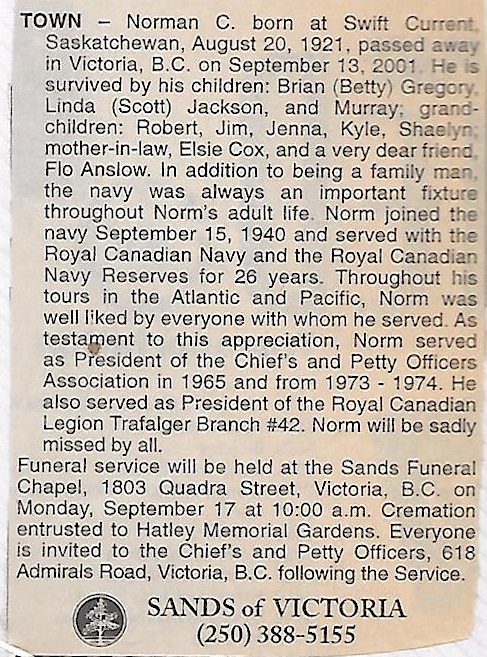 TOWN – Norman C. born at Swift Current, Saskatchewan, August 20, 1921, passed away in Victoria, B.C. on September 13, 2001. He is survived by his children: Brian (Betty) Gregory, Linda (Scott) Jackson, and Murray; grandchildren: Robert, Jim, Jenna, Kyle, Shaelyn; mother-in-law, Elsie Cox, and a very dear friend, Flo Anslow. In addition to being a family man, the navy was always an important fixture throughout Norm's adult life. Norm joined the navy September 15, 1940 and served with the Royal Canadian Navy and the Royal Canadian Navy Reserves for 26 years. Throughout his tours in the Atlantic and Pacific, Norm was well liked by everyone with whom he served. As testament to this appreciation, Norm served as President of the Chief's and Petty Officers Association in 1965 and from 1973 - 1974. He also served as President of the Royal Canadian Legion Trafalger Branch #42. Norm will be sadly missed by all.
Funeral service will be held at the Sands Funeral Chapel, 1803 Quadra Street, Victoria, B.C. on Monday, September 17 at 10:00 a.m. Cremation entrusted to Hatley Memorial Gardens. Everyone is invited to the Chief's and Petty Officers, 618 Admirals Road, Victoria, B.C. following the Service.

SANDS of VICTORIA
(250) 388-5155